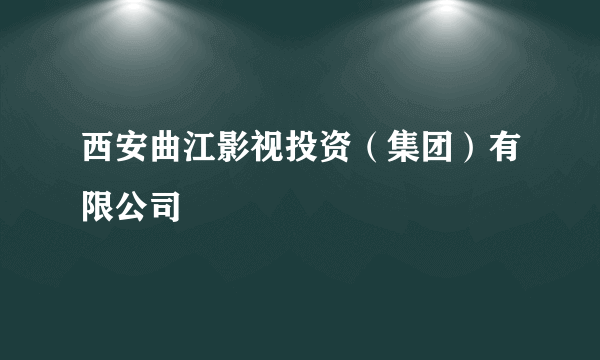 西安曲江影视投资（集团）有限公司